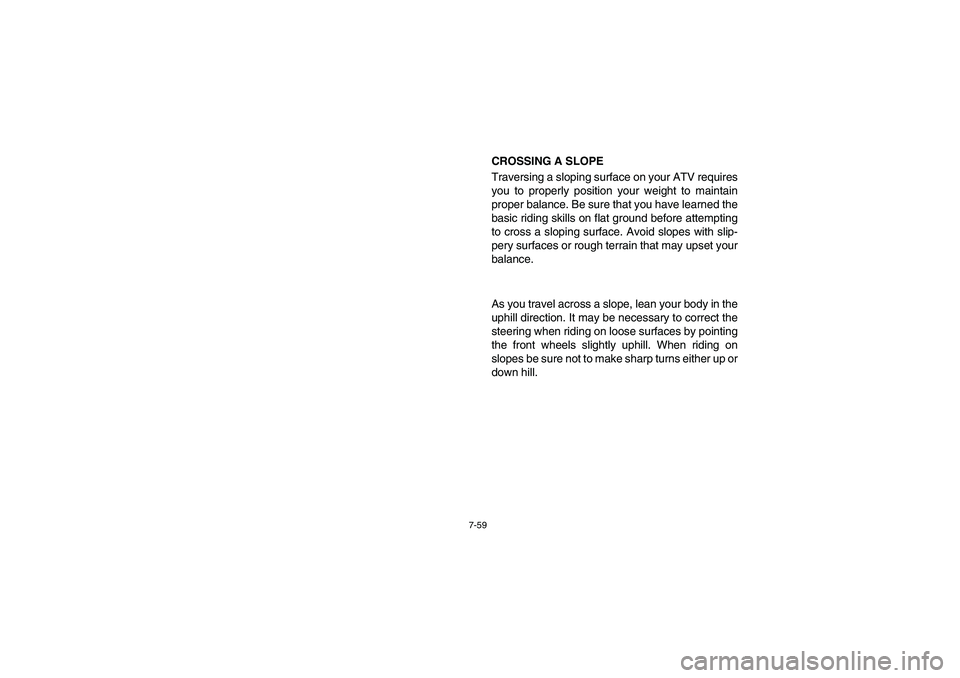 CROSSING A SLOPE

Traversing a sloping surface on your ATV requires you to properly position your weight to maintain proper balance. Be sure that you have learned the basic riding skills on flat ground before attempting to cross a sloping surface. Avoid slopes with slippery surfaces or rough terrain that may upset your balance.

As you travel across a slope, lean your body in the uphill direction. It may be necessary to correct the steering when riding on loose surfaces by pointing the front wheels slightly uphill. When riding on slopes be sure not to make sharp turns either up or down hill.

7-59

carmanualsonline.info